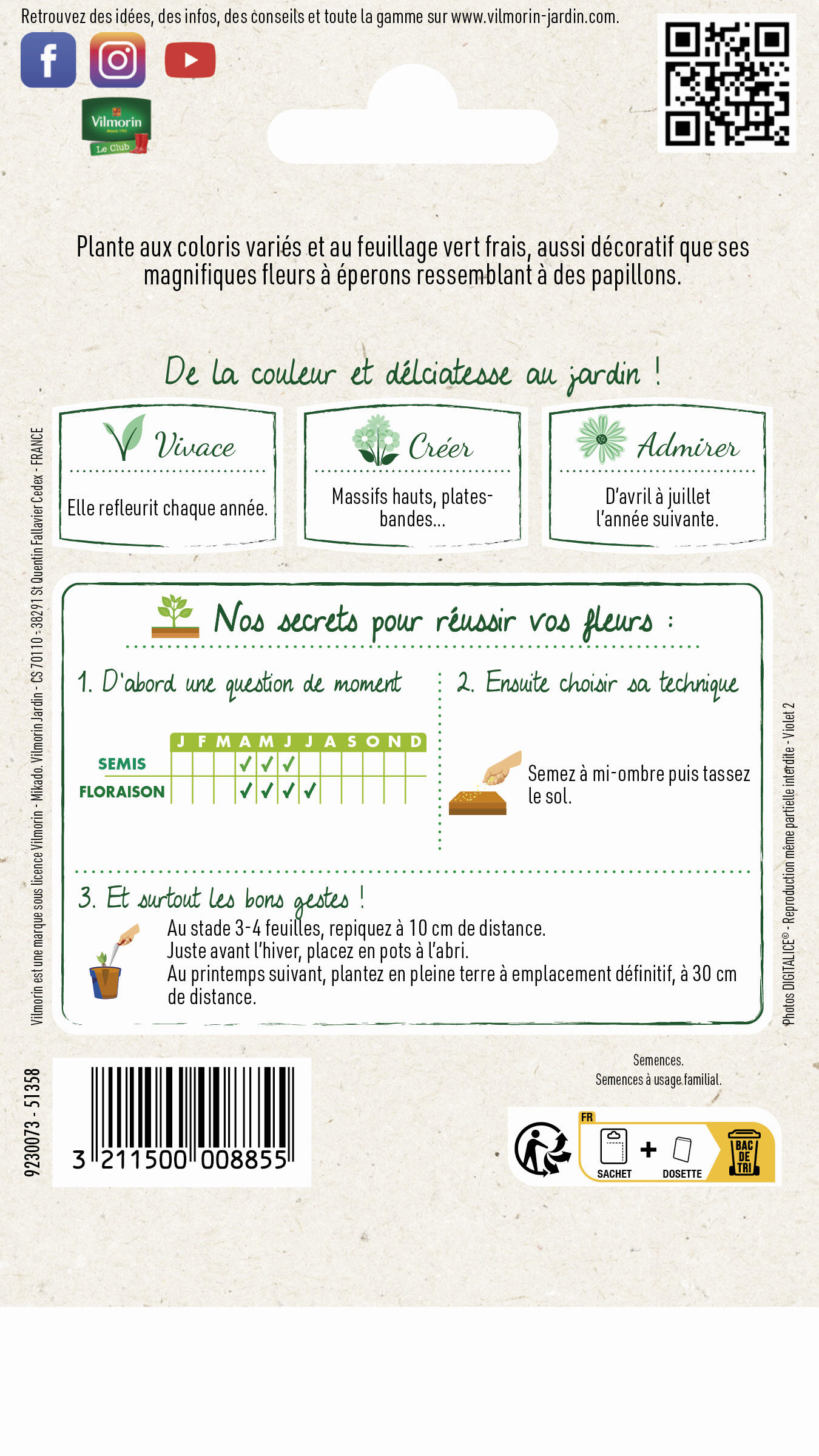 Retrouvez des idées, des infos, des conseils et toute la gamme sur www.vilmorin-jardin.com.

Vilmorin
Le Club

Plante aux coloris variés et au feuillage vert frais, aussi décoratif que ses magnifiques fleurs à éperons ressemblant à des papillons.

De la couleur et délciatesse au jardin !

Vivace
Elle refleurit chaque année.

Créer
Massifs hauts, plates-bandes...

Admirer
D'avril à juillet l'année suivante.

Nos secrets pour réussir vos fleurs :

1. D'abord une question de moment

|  | J | F | M | A | M | J | J | A | S | O | N | D |
|---|---|---|---|---|---|---|---|---|---|---|---|---|
| SEMIS |  |  |  | ✓ | ✓ | ✓ |  |  |  |  |  |  |
| FLORAISON |  |  |  | ✓ | ✓ | ✓ | ✓ |  |  |  |  |  |

2. Ensuite choisir sa technique

Semez à mi-ombre puis tassez le sol.

3. Et surtout les bons gestes !

Au stade 3-4 feuilles, repiquez à 10 cm de distance.
Juste avant l'hiver, placez en pots à l'abri.
Au printemps suivant, plantez en pleine terre à emplacement définitif, à 30 cm de distance.

Vilmorin est une marque sous licence Vilmorin - Mikado. Vilmorin Jardin - CS 70110 - 38291 St Quentin Fallavier Cedex - FRANCE

Photos DIGITALICE® - Reproduction même partielle interdite - Violet 2

9230073 - 51358

3 211500 008855

Semences.
Semences à usage familial.

FR
SACHET + DOSETTE
BAC DE TRI